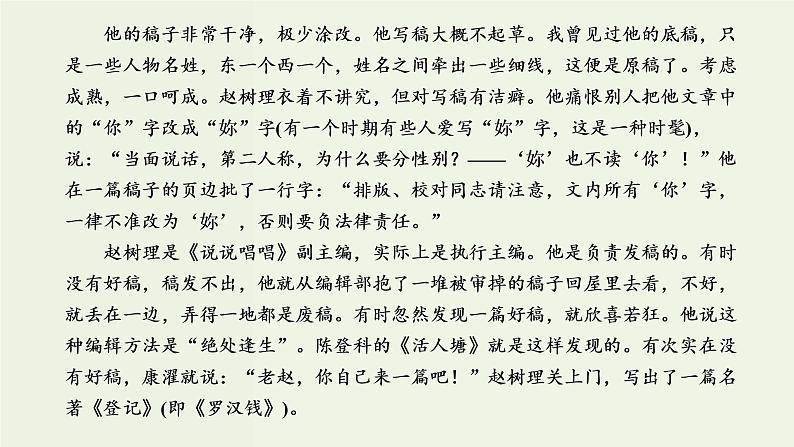 他的稿子非常干净，极少涂改。他写稿大概不起草。我曾见过他的底稿，只是一些人物名姓，东一个西一个，姓名之间牵出一些细线，这便是原稿了。考虑成熟，一口呵成。赵树理衣着不讲究，但对写稿有洁癖。他痛恨别人把他文章中的“你”字改成“妳”字(有一个时期有些人爱写“妳”字，这是一种时髦)，说：“当面说话，第二人称，为什么要分性别？——‘妳’也不读‘你’！”他在一篇稿子的页边批了一行字：“排版、校对同志请注意，文内所有‘你’字，一律不准改为‘妳’，否则要负法律责任。”

赵树理是《说说唱唱》副主编，实际上是执行主编。他是负责发稿的。有时没有好稿，稿发不出，他就从编辑部抱了一堆被审掉的稿子回屋里去看，不好，就丢在一边，弄得一地都是废稿。有时忽然发现一篇好稿，就欣喜若狂。他说这种编辑方法是“绝处逢生”。陈登科的《活人塘》就是这样发现的。有次实在没有好稿，康濯就说：“老赵，你自己来一篇吧！”赵树理关上门，写出了一篇名著《登记》(即《罗汉钱》)。